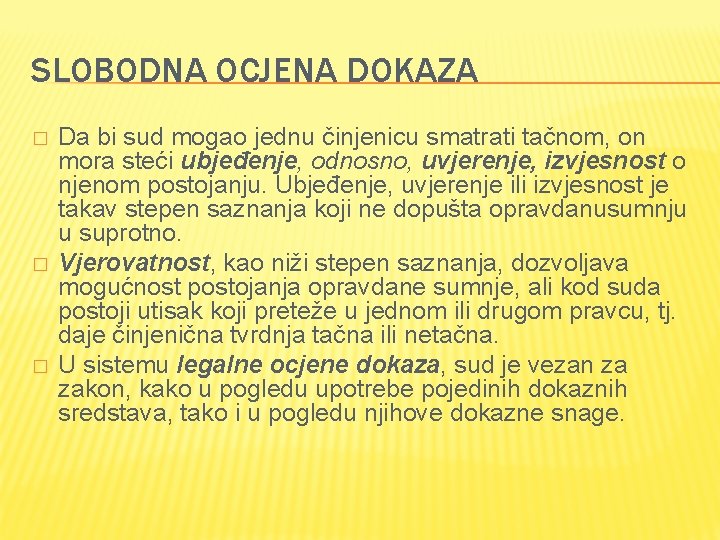 SLOBODNA OCJENA DOKAZA

□ Da bi sud mogao jednu činjenicu smatrati tačnom, on mora steći ubjeđenje, odnosno, uvjerenje, izvjesnost o njenom postojanju. Ubjeđenje, uvjerenje ili izvjesnost je takav stepen saznanja koji ne dopušta opravdanusumnju u suprotno.

□ Vjerovatnost, kao niži stepen saznanja, dozvoljava mogućnost postojanja opravdane sumnje, ali kod suda postoji utisak koji preteže u jednom ili drugom pravcu, tj. daje činjenična tvrdnja tačna ili netačna.

□ U sistemu legalne ocjene dokaza, sud je vezan za zakon, kako u pogledu upotrebe pojedinih dokaznih sredstava, tako i u pogledu njihove dokazne snage.